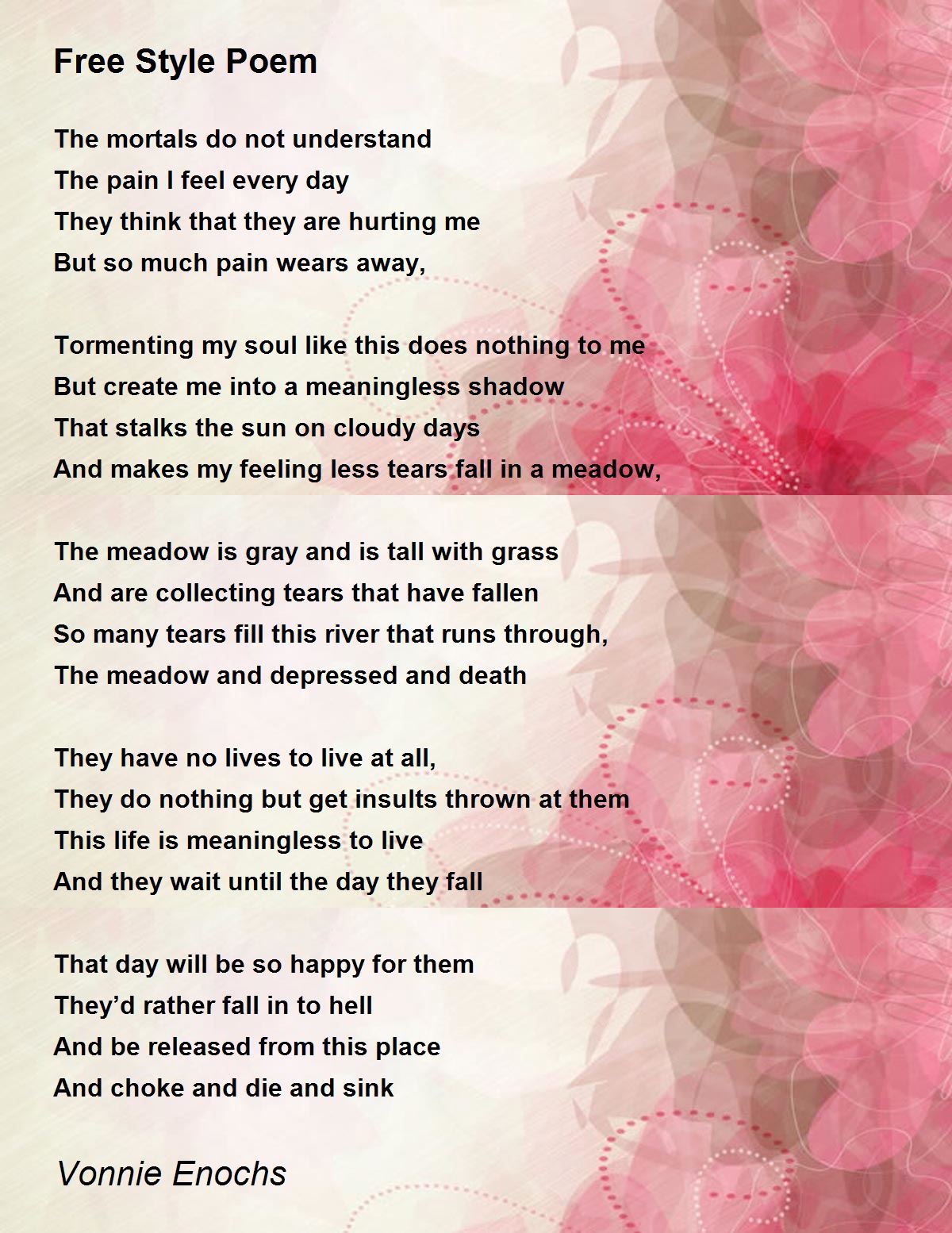 Free Style Poem

The mortals do not understand
The pain I feel every day
They think that they are hurting me
But so much pain wears away,

Tormenting my soul like this does nothing to me
But create me into a meaningless shadow
That stalks the sun on cloudy days
And makes my feeling less tears fall in a meadow,

The meadow is gray and is tall with grass
And are collecting tears that have fallen
So many tears fill this river that runs through,
The meadow and depressed and death

They have no lives to live at all,
They do nothing but get insults thrown at them
This life is meaningless to live
And they wait until the day they fall

That day will be so happy for them
They'd rather fall in to hell
And be released from this place
And choke and die and sink

Vonnie Enochs